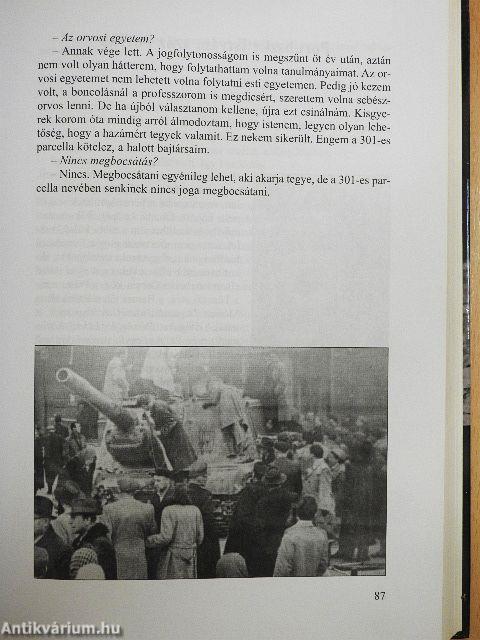 – Az orvosi egyetem?

– Annak vége lett. A jogfolytonosságom is megszűnt öt év után, aztán nem volt olyan hátterem, hogy folytathattam volna tanulmányaimat. Az orvosi egyetemet nem lehetett volna folytatni esti egyetemen. Pedig jó kezem volt, a boncolásnál a professzorom is megdicsért, szerettem volna sebészorvos lenni. De ha újból választanom kellene, újra ezt csinálnám. Kisgyerek korom óta mindig arról álmodoztam, hogy istenem, legyen olyan lehetőség, hogy a hazámért tegyek valamit. Ez nekem sikerült. Engem a 301-es parcella kötelez, a halott bajtársaim.

– Nincs megbocsátás?

Nincs. Megbocsátani egyénileg lehet, aki akarja tegye, de a 301-es parcella nevében senkinek nincs joga megbocsátani.

87

Antikvárium.hu